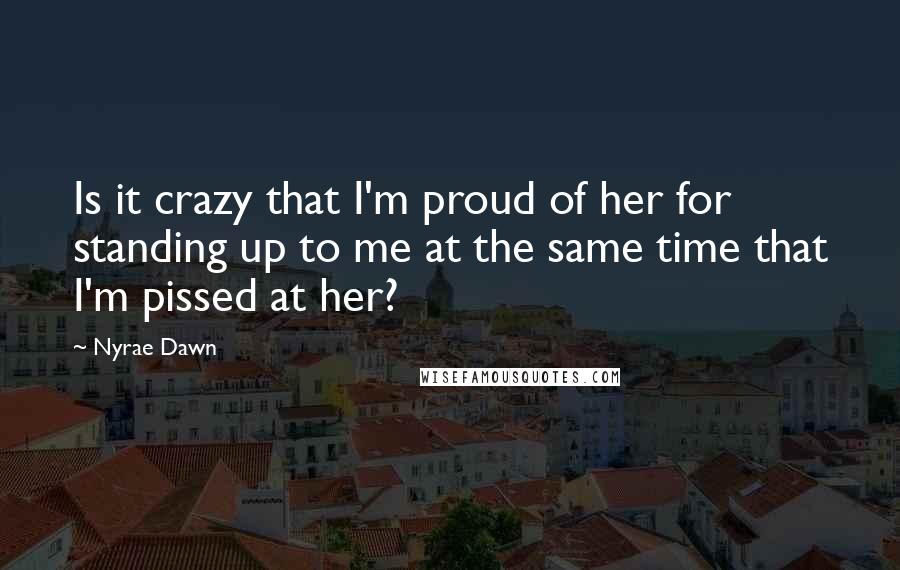 Is it crazy that I'm proud of her for standing up to me at the same time that I'm pissed at her?

~ Nyrae Dawn

WISEFAMOUSQUOTES.COM